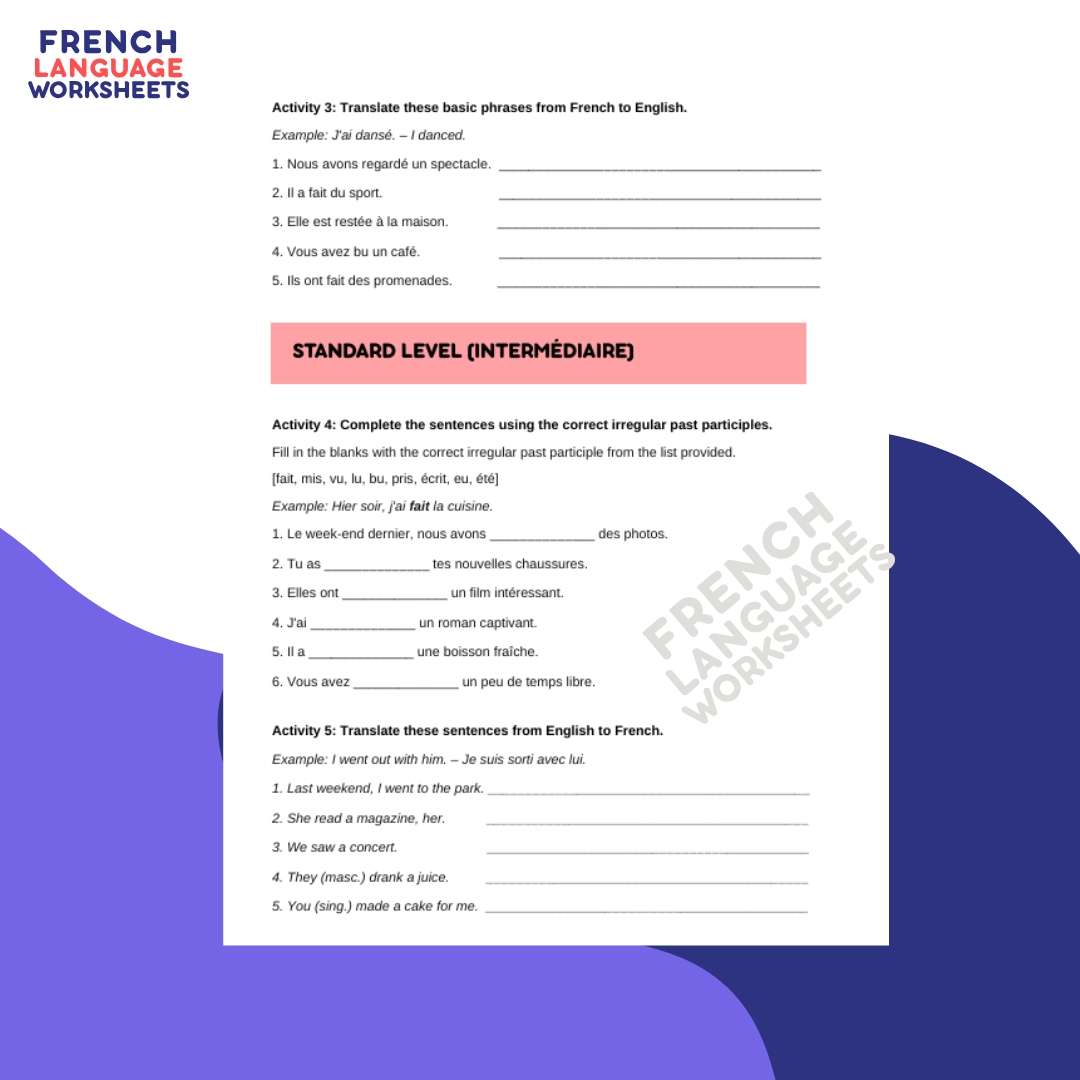 FRENCH
LANGUAGE
WORKSHEETS

Activity 3: Translate these basic phrases from French to English.

Example: J'ai dansé. – I danced.

1. Nous avons regardé un spectacle. ____

2. Il a fait du sport. ____

3. Elle est restée à la maison. ____

4. Vous avez bu un café. ____

5. Ils ont fait des promenades. ____

STANDARD LEVEL (INTERMÉDIAIRE)

Activity 4: Complete the sentences using the correct irregular past participles.

Fill in the blanks with the correct irregular past participle from the list provided.

[fait, mis, vu, lu, bu, pris, écrit, eu, été]

Example: Hier soir, j'ai fait la cuisine.

1. Le week-end dernier, nous avons ____ des photos.

2. Tu as ____ tes nouvelles chaussures.

3. Elles ont ____ un film intéressant.

4. J'ai ____ un roman captivant.

5. Il a ____ une boisson fraîche.

6. Vous avez ____ un peu de temps libre.

Activity 5: Translate these sentences from English to French.

Example: I went out with him. – Je suis sorti avec lui.

1. Last weekend, I went to the park. ____

2. She read a magazine, her. ____

3. We saw a concert. ____

4. They (masc.) drank a juice. ____

5. You (sing.) made a cake for me. ____

FRENCH LANGUAGE WORKSHEETS